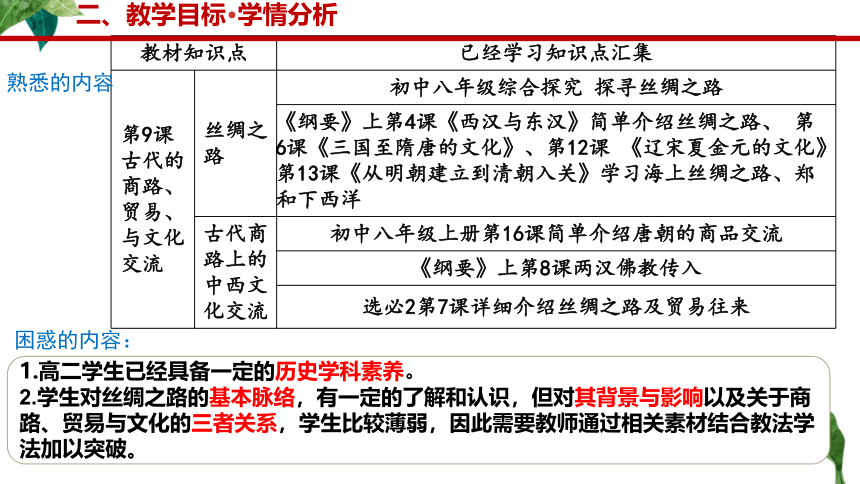 二、教学目标·学情分析

熟悉的内容

| 教材知识点 | | 已经学习知识点汇集 |
|---|---|---|
| 第9课 古代的商路、贸易、与文化交流 | 丝绸之路 | 初中八年级综合探究 探寻丝绸之路 |
| | | 《纲要》上第4课《西汉与东汉》简单介绍丝绸之路、 第6课《三国至隋唐的文化》、第12课 《辽宋夏金元的文化》第13课《从明朝建立到清朝入关》学习海上丝绸之路、郑和下西洋 |
| | 古代商路上的中西文化交流 | 初中八年级上册第16课简单介绍唐朝的商品交流 |
| | | 《纲要》上第8课两汉佛教传入 |
| | | 选必2第7课详细介绍丝绸之路及贸易往来 |

困惑的内容：

1.高二学生已经具备一定的历史学科素养。
2.学生对丝绸之路的基本脉络，有一定的了解和认识，但对其背景与影响以及关于商路、贸易与文化的三者关系，学生比较薄弱，因此需要教师通过相关素材结合教法学法加以突破。